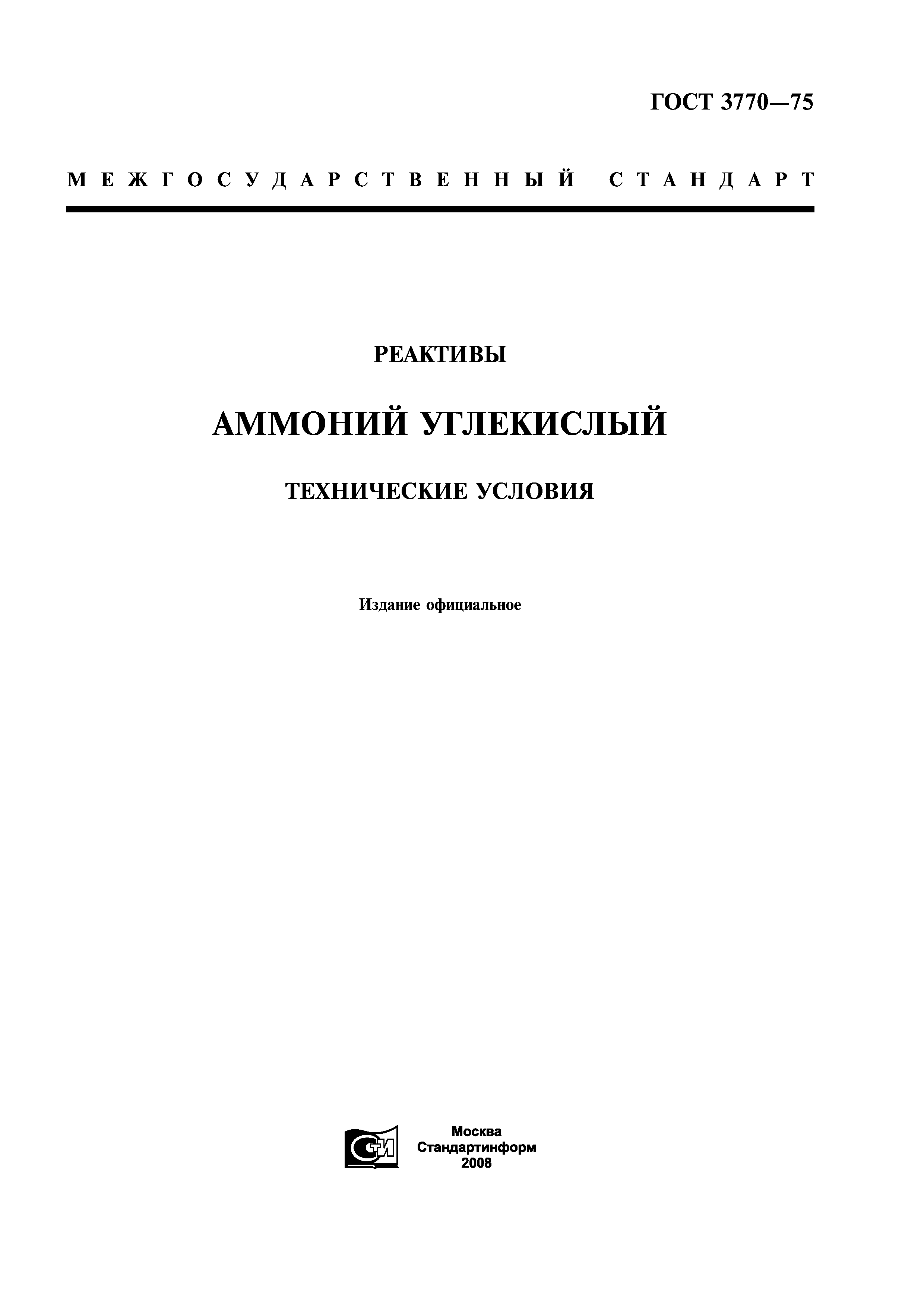 ГОСТ 3770—75

МЕЖГОСУДАРСТВЕННЫЙ СТАНДАРТ

РЕАКТИВЫ

АММОНИЙ УГЛЕКИСЛЫЙ

ТЕХНИЧЕСКИЕ УСЛОВИЯ

Издание официальное

Москва
Стандартинформ
2008